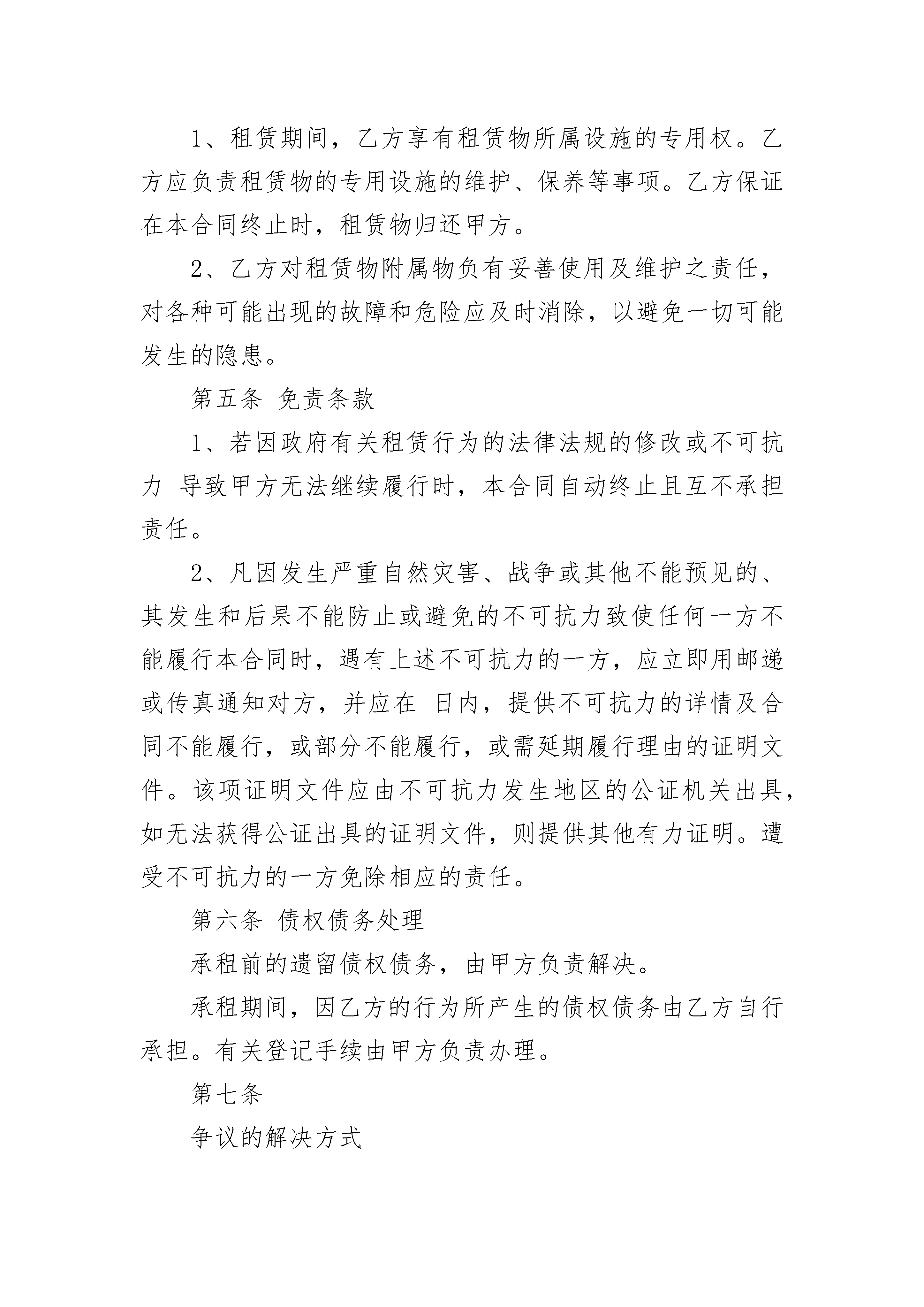 1、租赁期间，乙方享有租赁物所属设施的专用权。乙方应负责租赁物的专用设施的维护、保养等事项。乙方保证在本合同终止时，租赁物归还甲方。

2、乙方对租赁物附属物负有妥善使用及维护之责任，对各种可能出现的故障和危险应及时消除，以避免一切可能发生的隐患。

第五条 免责条款

1、若因政府有关租赁行为的法律法规的修改或不可抗力 导致甲方无法继续履行时，本合同自动终止且互不承担责任。

2、凡因发生严重自然灾害、战争或其他不能预见的、其发生和后果不能防止或避免的不可抗力致使任何一方不能履行本合同时，遇有上述不可抗力的一方，应立即用邮递或传真通知对方，并应在 日内，提供不可抗力的详情及合同不能履行，或部分不能履行，或需延期履行理由的证明文件。该项证明文件应由不可抗力发生地区的公证机关出具，如无法获得公证出具的证明文件，则提供其他有力证明。遭受不可抗力的一方免除相应的责任。

第六条 债权债务处理

承租前的遗留债权债务，由甲方负责解决。

承租期间，因乙方的行为所产生的债权债务由乙方自行承担。有关登记手续由甲方负责办理。

第七条

争议的解决方式